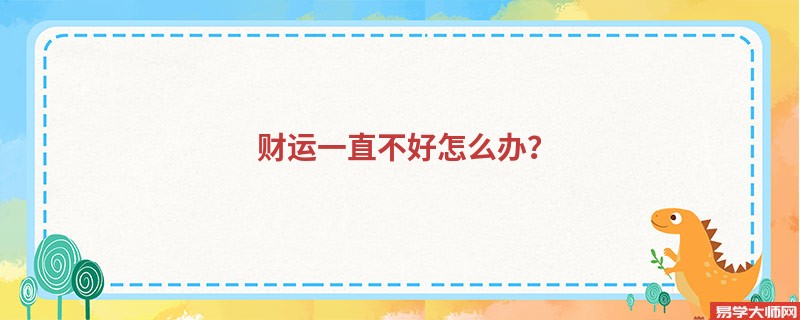 财运一直不好怎么办？

易学大师网